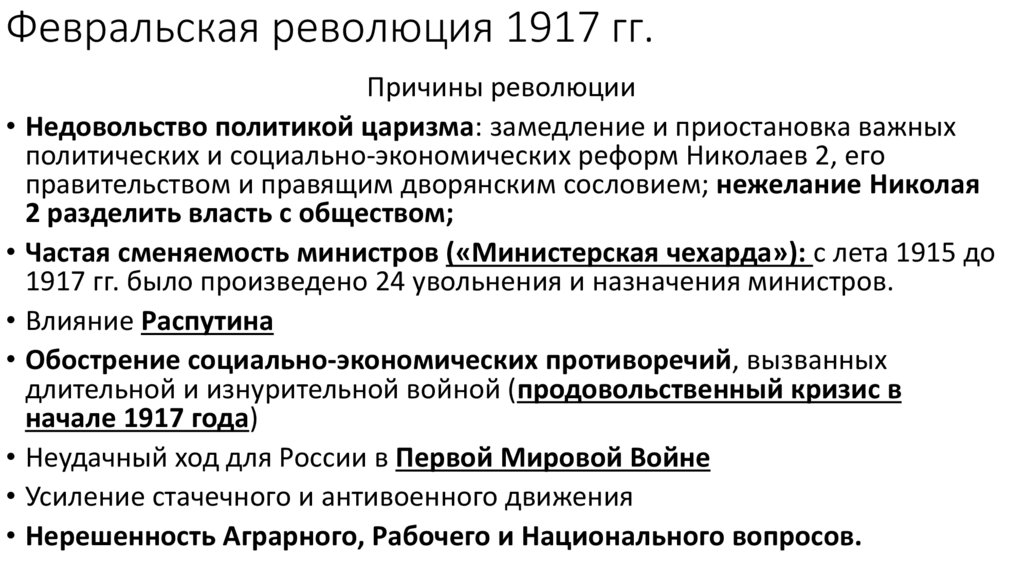 Февральская революция 1917 гг.

Причины революции

• Недовольство политикой царизма: замедление и приостановка важных политических и социально-экономических реформ Николаев 2, его правительством и правящим дворянским сословием; нежелание Николая 2 разделить власть с обществом;

• Частая сменяемость министров («Министерская чехарда»): с лета 1915 до 1917 гг. было произведено 24 увольнения и назначения министров.

• Влияние Распутина

• Обострение социально-экономических противоречий, вызванных длительной и изнурительной войной (продовольственный кризис в начале 1917 года)

• Неудачный ход для России в Первой Мировой Войне

• Усиление стачечного и антивоенного движения

• Нерешенность Аграрного, Рабочего и Национального вопросов.